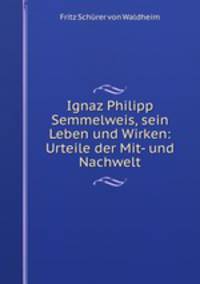 Fritz Schürer von Waldheim

Ignaz Philipp Semmelweis, sein Leben und Wirken: Urteile der Mit- und Nachwelt